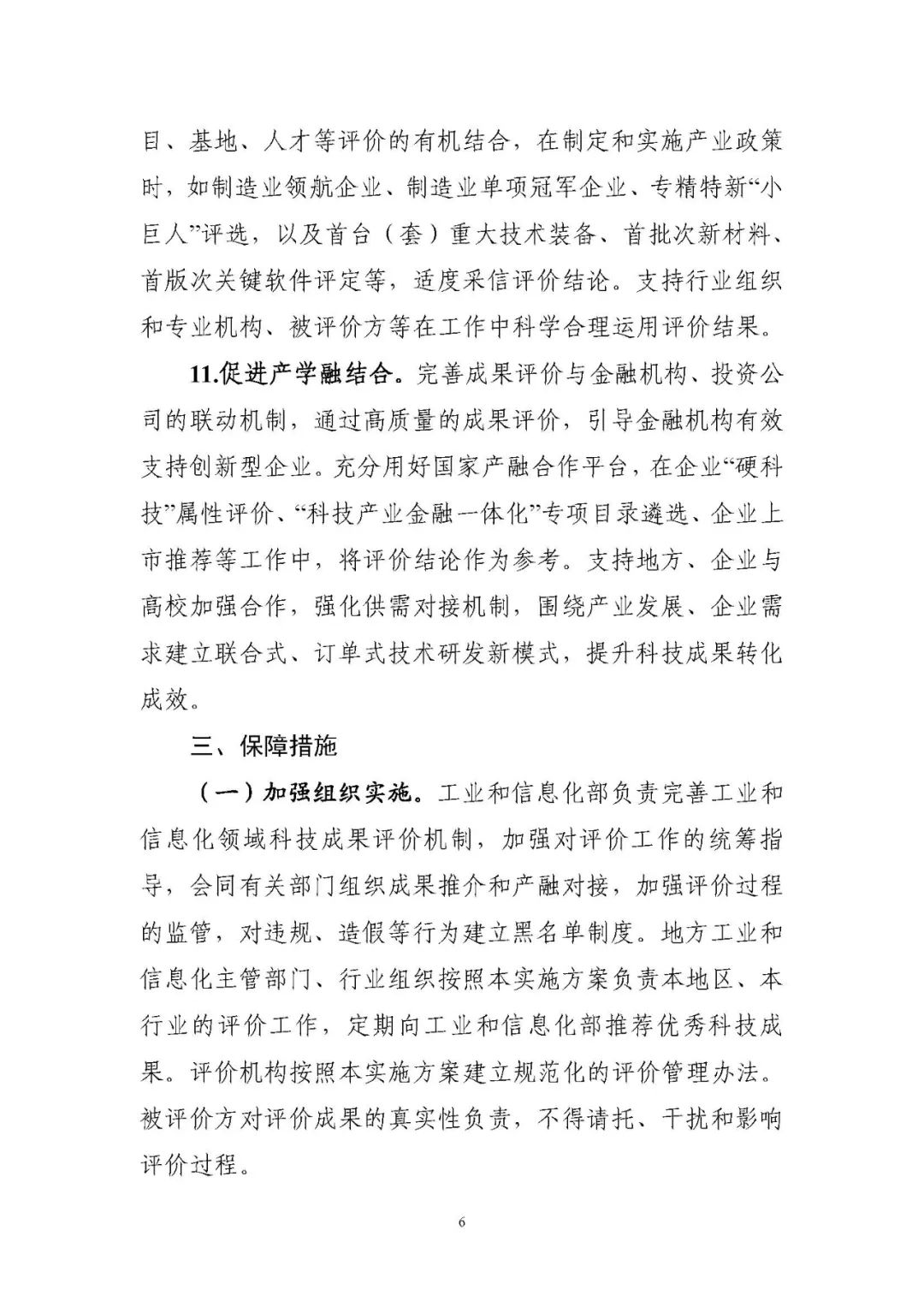 目、基地、人才等评价的有机结合，在制定和实施产业政策时，如制造业领航企业、制造业单项冠军企业、专精特新“小巨人”评选，以及首台（套）重大技术装备、首批次新材料、首版次关键软件评定等，适度采信评价结论。支持行业组织和专业机构、被评价方等在工作中科学合理运用评价结果。

11.促进产学融结合。完善成果评价与金融机构、投资公司的联动机制，通过高质量的成果评价，引导金融机构有效支持创新型企业。充分用好国家产融合作平台，在企业“硬科技”属性评价、“科技产业金融一体化”专项目录遴选、企业上市推荐等工作中，将评价结论作为参考。支持地方、企业与高校加强合作，强化供需对接机制，围绕产业发展、企业需求建立联合式、订单式技术研发新模式，提升科技成果转化成效。

三、保障措施

（一）加强组织实施。工业和信息化部负责完善工业和信息化领域科技成果评价机制，加强对评价工作的统筹指导，会同有关部门组织成果推介和产融对接，加强评价过程的监管，对违规、造假等行为建立黑名单制度。地方工业和信息化主管部门、行业组织按照本实施方案负责本地区、本行业的评价工作，定期向工业和信息化部推荐优秀科技成果。评价机构按照本实施方案建立规范化的评价管理办法。被评价方对评价成果的真实性负责，不得请托、干扰和影响评价过程。

6